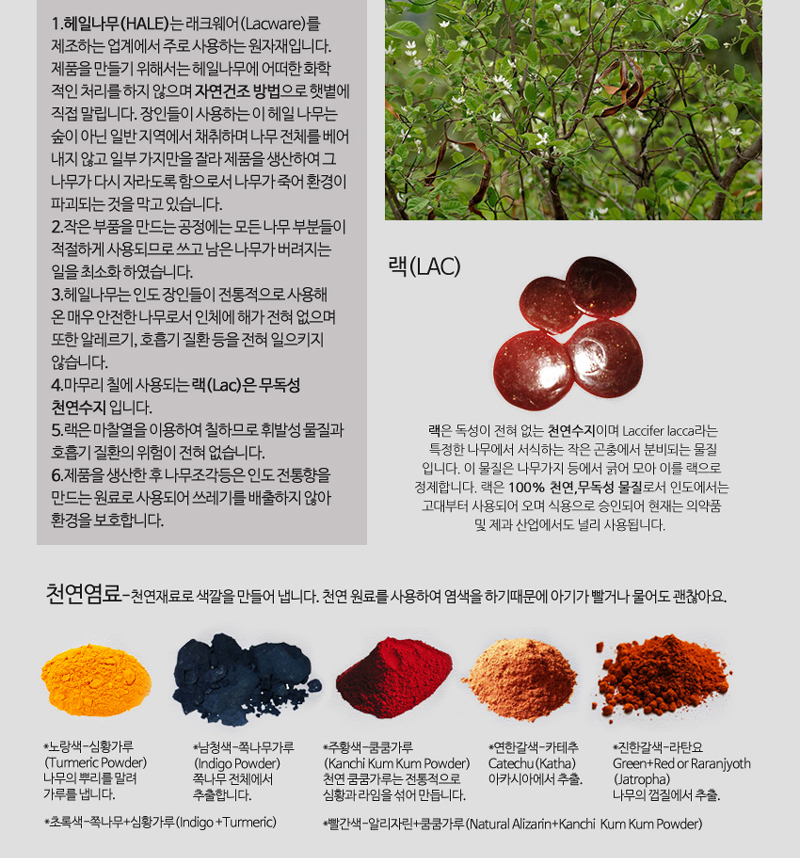 1.헤일나무(HALE)는 래크웨어(Lacware)를 제조하는 업계에서 주로 사용하는 원자재입니다. 제품을 만들기 위해서는 헤일나무에 어떠한 화학적인 처리를 하지 않으며 자연건조 방법으로 햇볕에 직접 말립니다. 장인들이 사용하는 이 헤일 나무는 숲이 아닌 일반 지역에서 채취하며 나무 전체를 베어내지 않고 일부 가지만을 잘라 제품을 생산하여 그 나무가 다시 자라도록 함으로서 나무가 죽어 환경이 파괴되는 것을 막고 있습니다.
2.작은 부품을 만드는 공정에는 모든 나무 부분들이 적절하게 사용되므로 쓰고 남은 나무가 버려지는 일을 최소화 하였습니다.
3.헤일나무는 인도 장인들이 전통적으로 사용해 온 매우 안전한 나무로서 인체에 해가 전혀 없으며 또한 알레르기, 호흡기 질환 등을 전혀 일으키지 않습니다.
4.마무리 칠에 사용되는 랙(Lac)은 무독성 천연수지 입니다.
5.랙은 마찰열을 이용하여 칠하므로 휘발성 물질과 호흡기 질환의 위험이 전혀 없습니다.
6.제품을 생산한 후 나무조각등은 인도 전통향을 만드는 원료로 사용되어 쓰레기를 배출하지 않아 환경을 보호합니다.

랙(LAC)

랙은 독성이 전혀 없는 천연수지이며 Laccifer lacca라는 특정한 나무에서 서식하는 작은 곤충에서 분비되는 물질입니다. 이 물질은 나무가지 등에서 긁어 모아 이를 랙으로 정제합니다. 랙은 100% 천연,무독성 물질로서 인도에서는 고대부터 사용되어 오며 식용으로 승인되어 현재는 의약품 및 제과 산업에서도 널리 사용됩니다.

천연염료-천연재료로 색깔을 만들어 냅니다. 천연 원료를 사용하여 염색을 하기때문에 아기가 빨거나 물어도 괜찮아요.

*노랑색-심황가루
(Turmeric Powder)
나무의 뿌리를 말려
가루를 냅니다.

*남청색-쪽나무가루
(Indigo Powder)
쪽나무 전체에서
추출합니다.

*주황색-쿰쿰가루
(Kanchi Kum Kum Powder)
천연 쿰쿰가루는 전통적으로
심황과 라임을 섞어 만듭니다.

*연한갈색-카테추
Catechu (Katha)
아카시아에서 추출.

*진한갈색-라탄요
Green+Red or Raranjyoth
(Jatropha)
나무의 껍질에서 추출.

*초록색-쪽나무+심황가루(Indigo +Turmeric)

*빨간색-알리자린+쿰쿰가루(Natural Alizarin+Kanchi Kum Kum Powder)